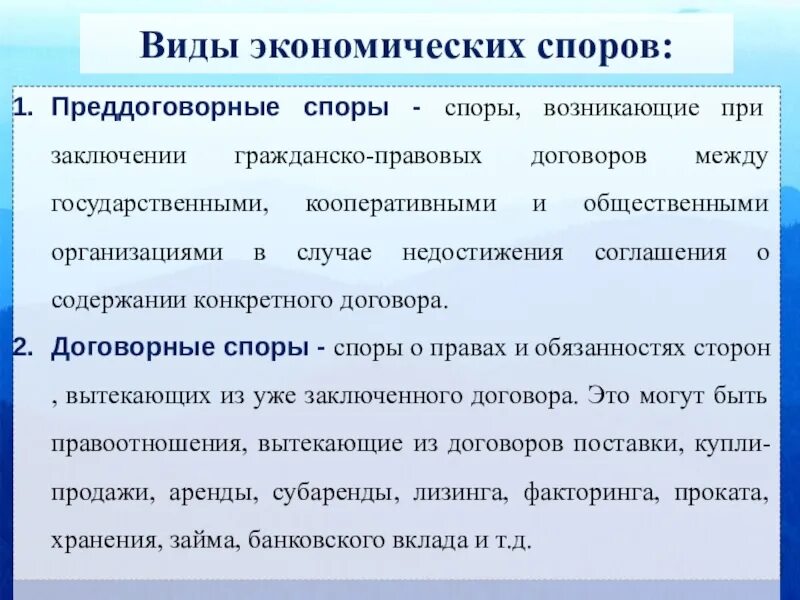 Виды экономических споров:

1. Преддоговорные споры - споры, возникающие при заключении гражданско-правовых договоров между государственными, кооперативными и общественными организациями в случае недостижения соглашения о содержании конкретного договора.

2. Договорные споры - споры о правах и обязанностях сторон , вытекающих из уже заключенного договора. Это могут быть правоотношения, вытекающие из договоров поставки, купли-продажи, аренды, субаренды, лизинга, факторинга, проката, хранения, займа, банковского вклада и т.д.